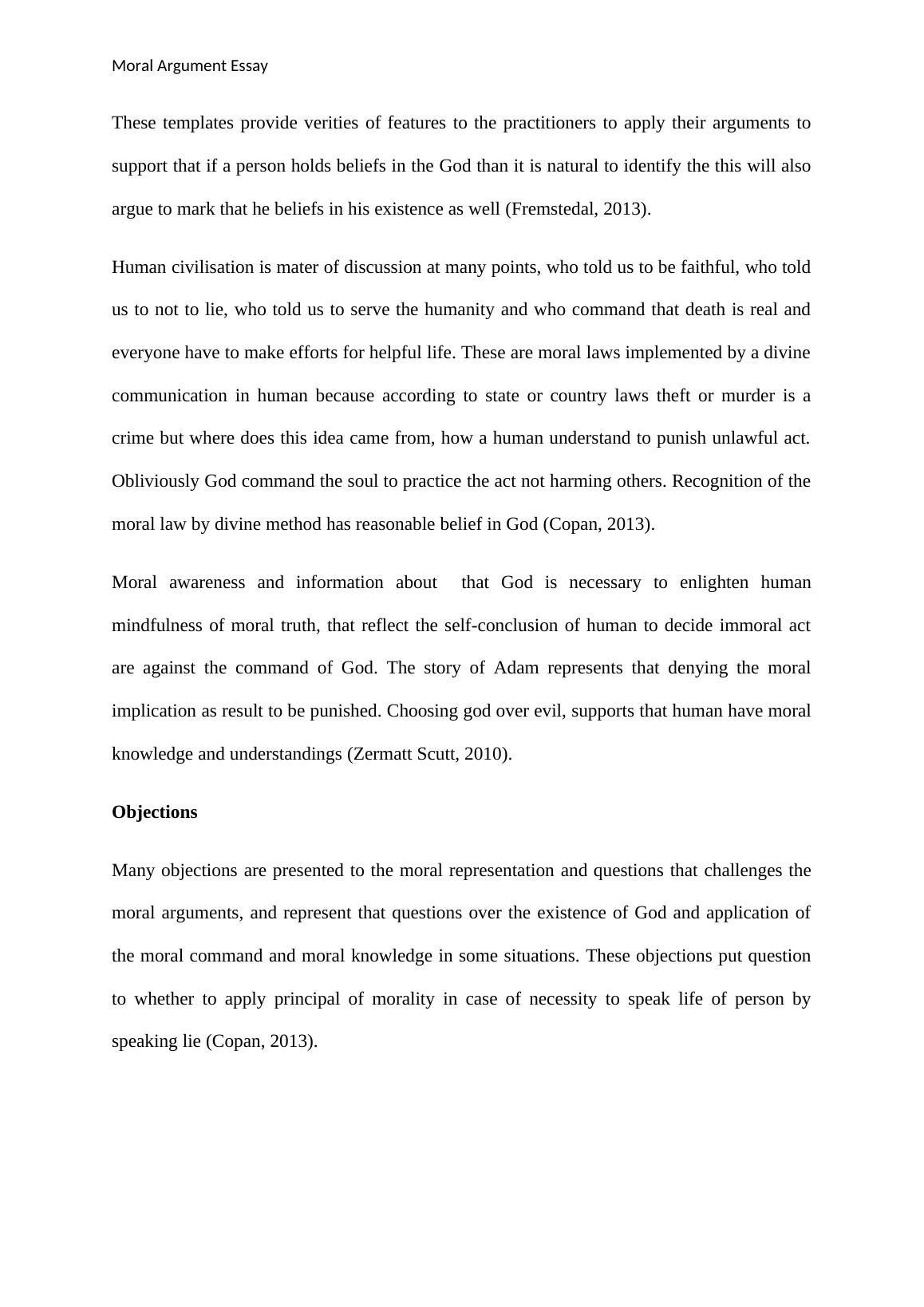 Moral Argument Essay

These templates provide verities of features to the practitioners to apply their arguments to support that if a person holds beliefs in the God than it is natural to identify the this will also argue to mark that he beliefs in his existence as well (Fremstedal, 2013).

Human civilisation is mater of discussion at many points, who told us to be faithful, who told us to not to lie, who told us to serve the humanity and who command that death is real and everyone have to make efforts for helpful life. These are moral laws implemented by a divine communication in human because according to state or country laws theft or murder is a crime but where does this idea came from, how a human understand to punish unlawful act. Obliviously God command the soul to practice the act not harming others. Recognition of the moral law by divine method has reasonable belief in God (Copan, 2013).

Moral awareness and information about  that God is necessary to enlighten human mindfulness of moral truth, that reflect the self-conclusion of human to decide immoral act are against the command of God. The story of Adam represents that denying the moral implication as result to be punished. Choosing god over evil, supports that human have moral knowledge and understandings (Zermatt Scutt, 2010).

Objections

Many objections are presented to the moral representation and questions that challenges the moral arguments, and represent that questions over the existence of God and application of the moral command and moral knowledge in some situations. These objections put question to whether to apply principal of morality in case of necessity to speak life of person by speaking lie (Copan, 2013).